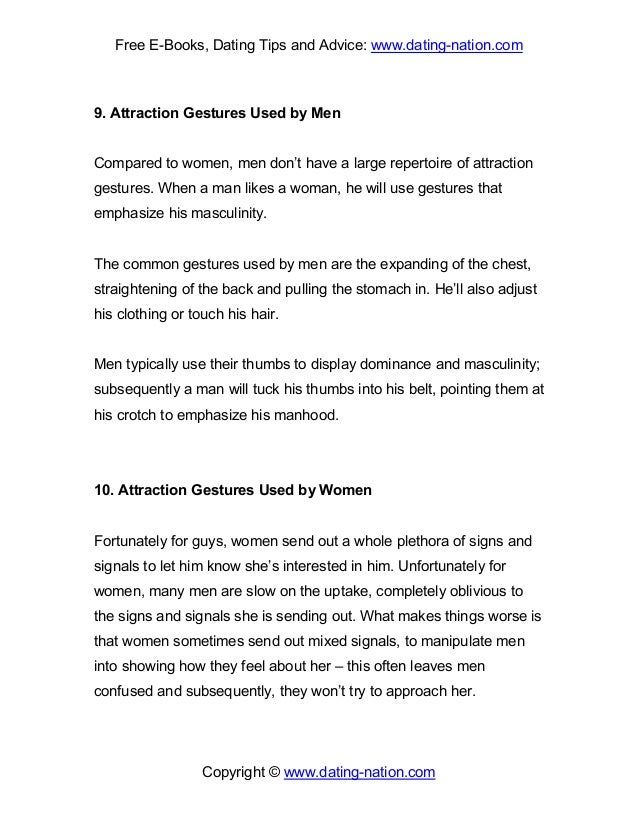 Free E-Books, Dating Tips and Advice: www.dating-nation.com

9. Attraction Gestures Used by Men

Compared to women, men don't have a large repertoire of attraction gestures. When a man likes a woman, he will use gestures that emphasize his masculinity.

The common gestures used by men are the expanding of the chest, straightening of the back and pulling the stomach in. He'll also adjust his clothing or touch his hair.

Men typically use their thumbs to display dominance and masculinity; subsequently a man will tuck his thumbs into his belt, pointing them at his crotch to emphasize his manhood.

10. Attraction Gestures Used by Women

Fortunately for guys, women send out a whole plethora of signs and signals to let him know she's interested in him. Unfortunately for women, many men are slow on the uptake, completely oblivious to the signs and signals she is sending out. What makes things worse is that women sometimes send out mixed signals, to manipulate men into showing how they feel about her – this often leaves men confused and subsequently, they won't try to approach her.

Copyright © www.dating-nation.com